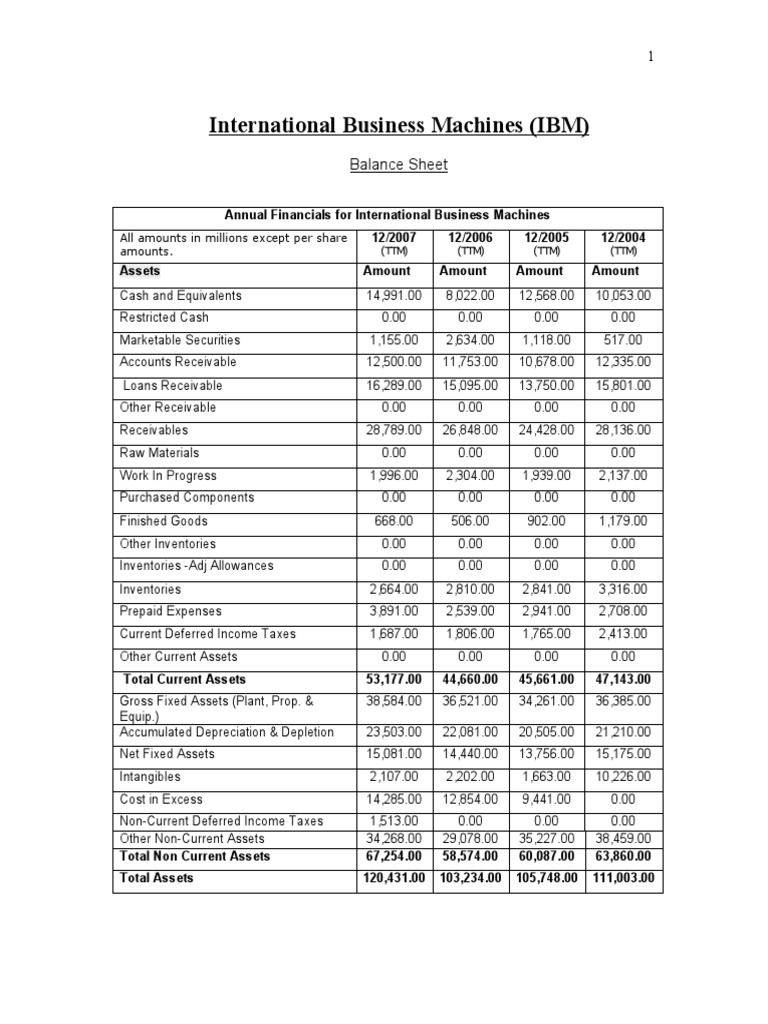 1

International Business Machines (IBM)

Balance Sheet

| Annual Financials for International Business Machines | | | | |
|---|---|---|---|---|
| All amounts in millions except per share amounts. | 12/2007 (TTM) | 12/2006 (TTM) | 12/2005 (TTM) | 12/2004 (TTM) |
| Assets | Amount | Amount | Amount | Amount |
| Cash and Equivalents | 14,991.00 | 8,022.00 | 12,568.00 | 10,053.00 |
| Restricted Cash | 0.00 | 0.00 | 0.00 | 0.00 |
| Marketable Securities | 1,155.00 | 2,634.00 | 1,118.00 | 517.00 |
| Accounts Receivable | 12,500.00 | 11,753.00 | 10,678.00 | 12,335.00 |
| Loans Receivable | 16,289.00 | 15,095.00 | 13,750.00 | 15,801.00 |
| Other Receivable | 0.00 | 0.00 | 0.00 | 0.00 |
| Receivables | 28,789.00 | 26,848.00 | 24,428.00 | 28,136.00 |
| Raw Materials | 0.00 | 0.00 | 0.00 | 0.00 |
| Work In Progress | 1,996.00 | 2,304.00 | 1,939.00 | 2,137.00 |
| Purchased Components | 0.00 | 0.00 | 0.00 | 0.00 |
| Finished Goods | 668.00 | 506.00 | 902.00 | 1,179.00 |
| Other Inventories | 0.00 | 0.00 | 0.00 | 0.00 |
| Inventories -Adj Allowances | 0.00 | 0.00 | 0.00 | 0.00 |
| Inventories | 2,664.00 | 2,810.00 | 2,841.00 | 3,316.00 |
| Prepaid Expenses | 3,891.00 | 2,539.00 | 2,941.00 | 2,708.00 |
| Current Deferred Income Taxes | 1,687.00 | 1,806.00 | 1,765.00 | 2,413.00 |
| Other Current Assets | 0.00 | 0.00 | 0.00 | 0.00 |
| Total Current Assets | 53,177.00 | 44,660.00 | 45,661.00 | 47,143.00 |
| Gross Fixed Assets (Plant, Prop. & Equip.) | 38,584.00 | 36,521.00 | 34,261.00 | 36,385.00 |
| Accumulated Depreciation & Depletion | 23,503.00 | 22,081.00 | 20,505.00 | 21,210.00 |
| Net Fixed Assets | 15,081.00 | 14,440.00 | 13,756.00 | 15,175.00 |
| Intangibles | 2,107.00 | 2,202.00 | 1,663.00 | 10,226.00 |
| Cost in Excess | 14,285.00 | 12,854.00 | 9,441.00 | 0.00 |
| Non-Current Deferred Income Taxes | 1,513.00 | 0.00 | 0.00 | 0.00 |
| Other Non-Current Assets | 34,268.00 | 29,078.00 | 35,227.00 | 38,459.00 |
| Total Non Current Assets | 67,254.00 | 58,574.00 | 60,087.00 | 63,860.00 |
| Total Assets | 120,431.00 | 103,234.00 | 105,748.00 | 111,003.00 |